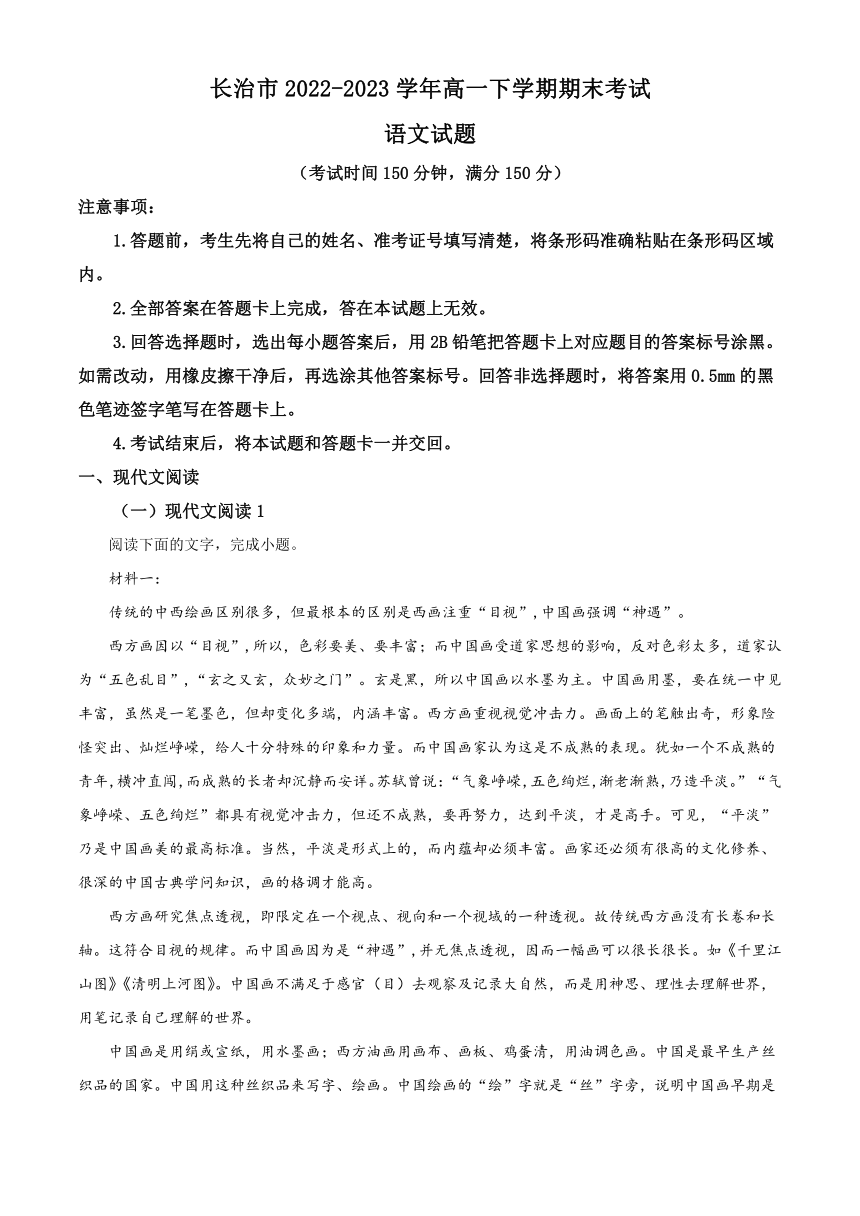 长治市 2022-2023 学年高一下学期期末考试

语文试题

（考试时间 150 分钟，满分 150 分）

注意事项：

1.答题前，考生先将自己的姓名、准考证号填写清楚，将条形码准确粘贴在条形码区域内。

2.全部答案在答题卡上完成，答在本试题上无效。

3.回答选择题时，选出每小题答案后，用 2B 铅笔把答题卡上对应题目的答案标号涂黑。如需改动，用橡皮擦干净后，再选涂其他答案标号。回答非选择题时，将答案用 0.5㎜ 的黑色笔迹签字笔写在答题卡上。

4.考试结束后，将本试题和答题卡一并交回。

一、现代文阅读

（一）现代文阅读 1

阅读下面的文字，完成小题。

材料一：

传统的中西绘画区别很多，但最根本的区别是西画注重“目视”，中国画强调“神遇”。

西方画因以“目视”，所以，色彩要美、要丰富；而中国画受道家思想的影响，反对色彩太多，道家认为“五色乱目”，“玄之又玄，众妙之门”。玄是黑，所以中国画以水墨为主。中国画用墨，要在统一中见丰富，虽然是一笔墨色，但却变化多端，内涵丰富。西方画重视视觉冲击力。画面上的笔触出奇，形象险怪突出、灿烂峥嵘，给人十分特殊的印象和力量。而中国画家认为这是不成熟的表现。犹如一个不成熟的青年，横冲直闯，而成熟的长者却沉静而安详。苏轼曾说：“气象峥嵘，五色绚烂，渐老渐熟，乃造平淡。”“气象峥嵘、五色绚烂”都具有视觉冲击力，但还不成熟，要再努力，达到平淡，才是高手。可见，“平淡”乃是中国画美的最高标准。当然，平淡是形式上的，而内蕴却必须丰富。画家还必须有很高的文化修养、很深的中国古典学问知识，画的格调才能高。

西方画研究焦点透视，即限定在一个视点、视向和一个视域的一种透视。故传统西方画没有长卷和长轴。这符合目视的规律。而中国画因为是“神遇”，并无焦点透视，因而一幅画可以很长很长。如《千里江山图》《清明上河图》。中国画不满足于感官（目）去观察及记录大自然，而是用神思、理性去理解世界，用笔记录自己理解的世界。

中国画是用绢或宣纸，用水墨画；西方油画用画布、画板、鸡蛋清，用油调色画。中国是最早生产丝织品的国家。中国用这种丝织品来写字、绘画。中国绘画的“绘”字就是“丝”字旁，说明中国画早期是